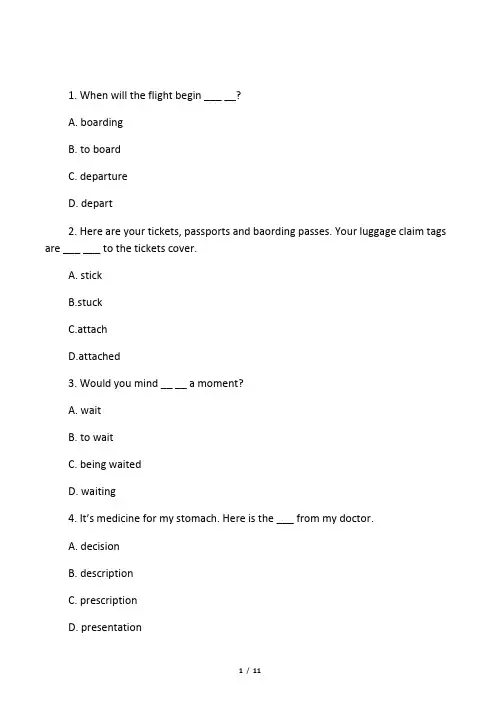 1. When will the flight begin ____ __?

A. boarding

B. to board

C. departure

D. depart

2. Here are your tickets, passports and baording passes. Your luggage claim tags are ___ ___ to the tickets cover.

A. stick

B.stuck

C.attach

D.attached

3. Would you mind __ __ a moment?

A. wait

B. to wait

C. being waited

D. waiting

4. It's medicine for my stomach. Here is the ___ from my doctor.

A. decision

B. description

C. prescription

D. presentation

1 / 11